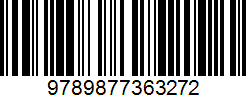 9789877363272